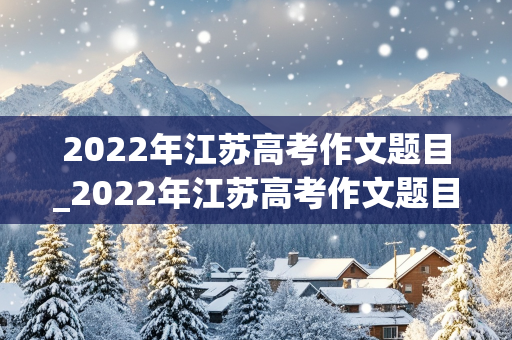 2022年江苏高考作文题目_2022年江苏高考作文题目